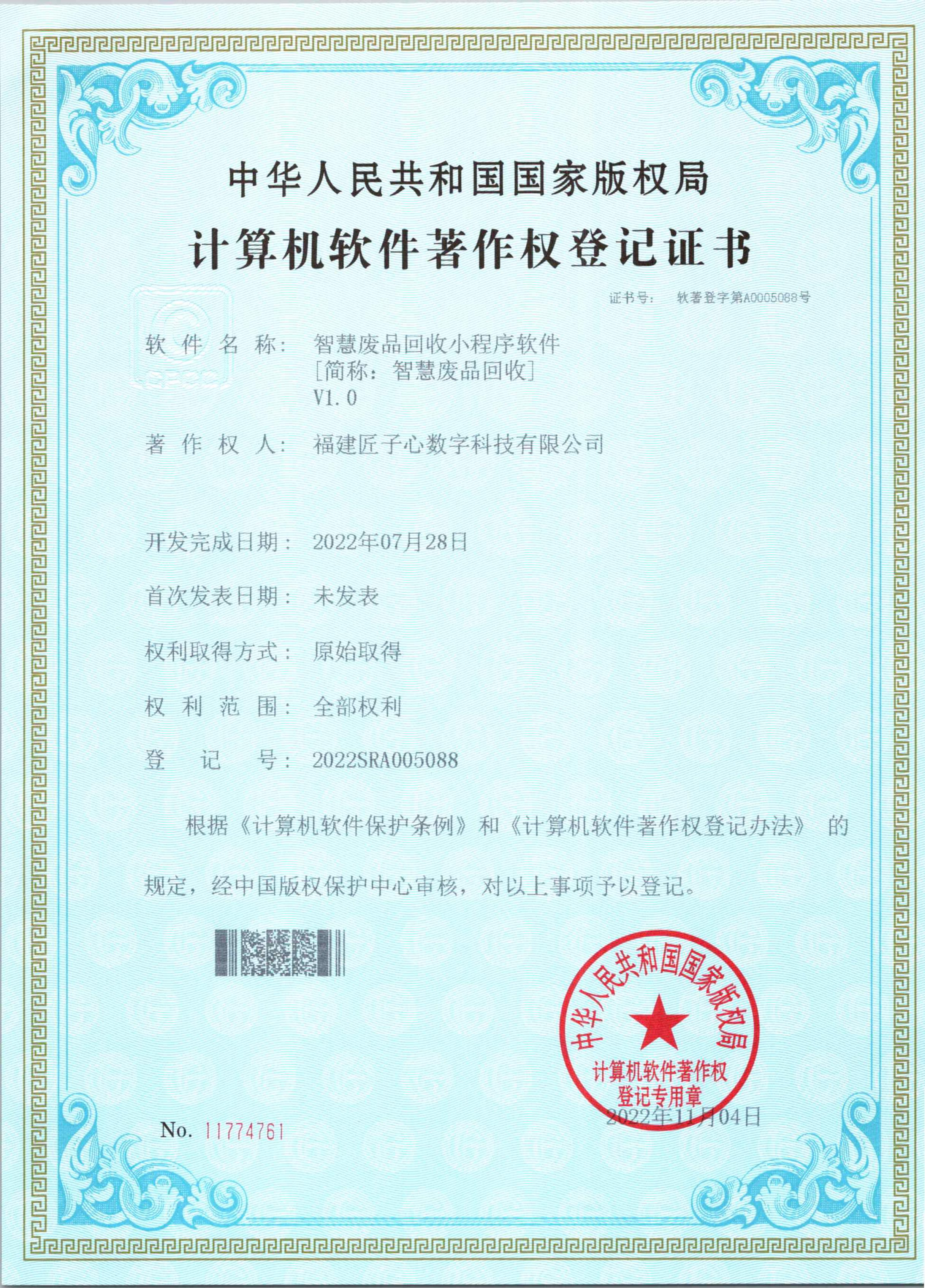 中华人民共和国国家版权局

计算机软件著作权登记证书

证书号： 软著登字第A0005088号

软件名称： 智慧废品回收小程序软件
[简称：智慧废品回收]
V1.0

著作权人： 福建匠子心数字科技有限公司

开发完成日期： 2022年07月28日

首次发表日期： 未发表

权利取得方式： 原始取得

权利范围： 全部权利

登记号： 2022SRA005088

根据《计算机软件保护条例》和《计算机软件著作权登记办法》的规定，经中国版权保护中心审核，对以上事项予以登记。

中华人民共和国国家版权局
计算机软件著作权
登记专用章

2022年11月04日

No. 11774761